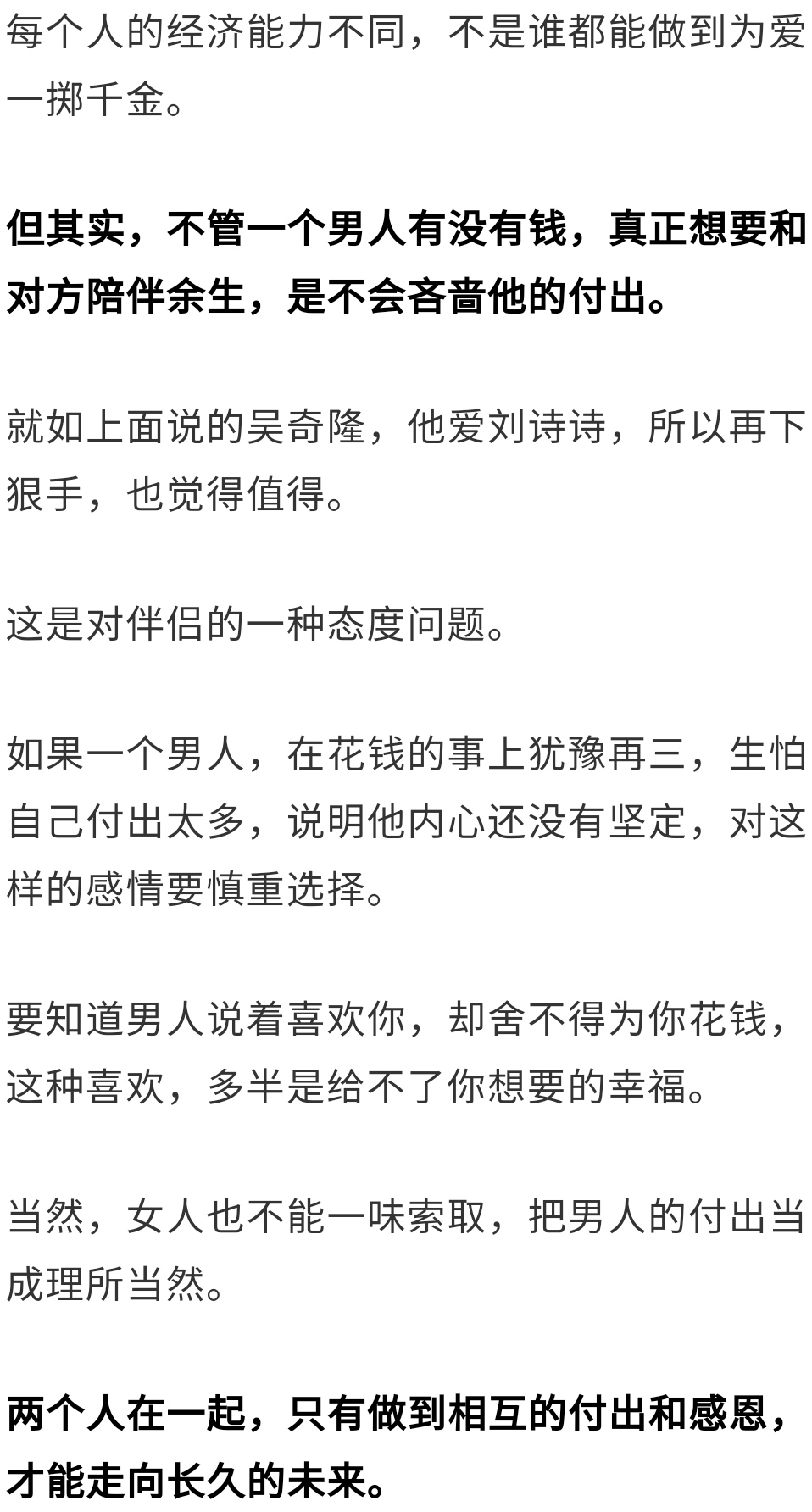 每个人的经济能力不同，不是谁都能做到为爱一掷千金。

但其实，不管一个男人有没有钱，真正想要和对方陪伴余生，是不会吝啬他的付出。

就如上面说的吴奇隆，他爱刘诗诗，所以再下狠手，也觉得值得。

这是对伴侣的一种态度问题。

如果一个男人，在花钱的事上犹豫再三，生怕自己付出太多，说明他内心还没有坚定，对这样的感情要慎重选择。

要知道男人说着喜欢你，却舍不得为你花钱，这种喜欢，多半是给不了你想要的幸福。

当然，女人也不能一味索取，把男人的付出当成理所当然。

两个人在一起，只有做到相互的付出和感恩，才能走向长久的未来。